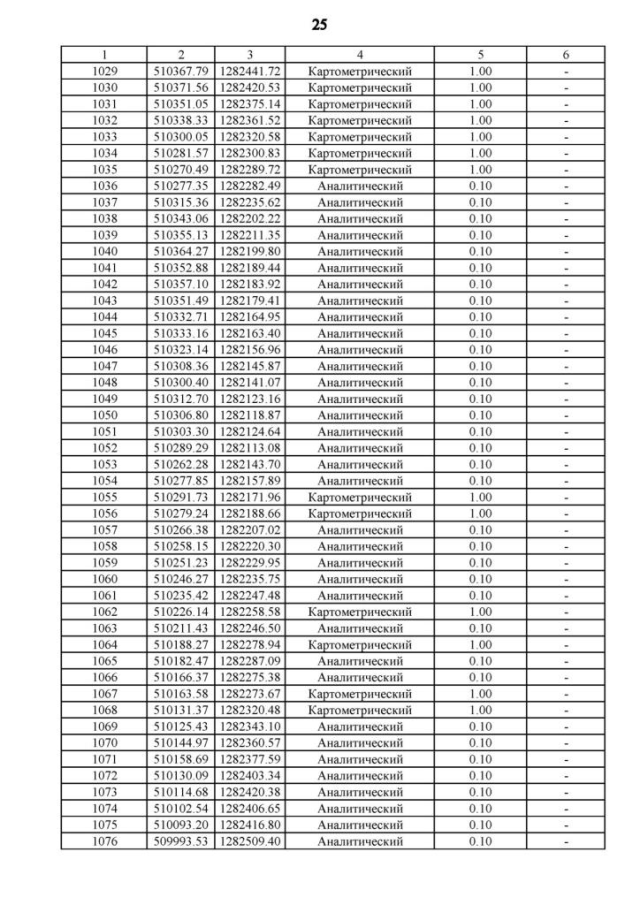 25

| 1 | 2 | 3 | 4 | 5 | 6 |
|---|---|---|---|---|---|
| 1029 | 510367.79 | 1282441.72 | Картометрический | 1.00 | - |
| 1030 | 510371.56 | 1282420.53 | Картометрический | 1.00 | - |
| 1031 | 510351.05 | 1282375.14 | Картометрический | 1.00 | - |
| 1032 | 510338.33 | 1282361.52 | Картометрический | 1.00 | - |
| 1033 | 510300.05 | 1282320.58 | Картометрический | 1.00 | - |
| 1034 | 510281.57 | 1282300.83 | Картометрический | 1.00 | - |
| 1035 | 510270.49 | 1282289.72 | Картометрический | 1.00 | - |
| 1036 | 510277.35 | 1282282.49 | Аналитический | 0.10 | - |
| 1037 | 510315.36 | 1282235.62 | Аналитический | 0.10 | - |
| 1038 | 510343.06 | 1282202.22 | Аналитический | 0.10 | - |
| 1039 | 510355.13 | 1282211.35 | Аналитический | 0.10 | - |
| 1040 | 510364.27 | 1282199.80 | Аналитический | 0.10 | - |
| 1041 | 510352.88 | 1282189.44 | Аналитический | 0.10 | - |
| 1042 | 510357.10 | 1282183.92 | Аналитический | 0.10 | - |
| 1043 | 510351.49 | 1282179.41 | Аналитический | 0.10 | - |
| 1044 | 510332.71 | 1282164.95 | Аналитический | 0.10 | - |
| 1045 | 510333.16 | 1282163.40 | Аналитический | 0.10 | - |
| 1046 | 510323.14 | 1282156.96 | Аналитический | 0.10 | - |
| 1047 | 510308.36 | 1282145.87 | Аналитический | 0.10 | - |
| 1048 | 510300.40 | 1282141.07 | Аналитический | 0.10 | - |
| 1049 | 510312.70 | 1282123.16 | Аналитический | 0.10 | - |
| 1050 | 510306.80 | 1282118.87 | Аналитический | 0.10 | - |
| 1051 | 510303.30 | 1282124.64 | Аналитический | 0.10 | - |
| 1052 | 510289.29 | 1282113.08 | Аналитический | 0.10 | - |
| 1053 | 510262.28 | 1282143.70 | Аналитический | 0.10 | - |
| 1054 | 510277.85 | 1282157.89 | Аналитический | 0.10 | - |
| 1055 | 510291.73 | 1282171.96 | Картометрический | 1.00 | - |
| 1056 | 510279.24 | 1282188.66 | Картометрический | 1.00 | - |
| 1057 | 510266.38 | 1282207.02 | Аналитический | 0.10 | - |
| 1058 | 510258.15 | 1282220.30 | Аналитический | 0.10 | - |
| 1059 | 510251.23 | 1282229.95 | Аналитический | 0.10 | - |
| 1060 | 510246.27 | 1282235.75 | Аналитический | 0.10 | - |
| 1061 | 510235.42 | 1282247.48 | Аналитический | 0.10 | - |
| 1062 | 510226.14 | 1282258.58 | Картометрический | 1.00 | - |
| 1063 | 510211.43 | 1282246.50 | Аналитический | 0.10 | - |
| 1064 | 510188.27 | 1282278.94 | Картометрический | 1.00 | - |
| 1065 | 510182.47 | 1282287.09 | Аналитический | 0.10 | - |
| 1066 | 510166.37 | 1282275.38 | Аналитический | 0.10 | - |
| 1067 | 510163.58 | 1282273.67 | Картометрический | 1.00 | - |
| 1068 | 510131.37 | 1282320.48 | Картометрический | 1.00 | - |
| 1069 | 510125.43 | 1282343.10 | Аналитический | 0.10 | - |
| 1070 | 510144.97 | 1282360.57 | Аналитический | 0.10 | - |
| 1071 | 510158.69 | 1282377.59 | Аналитический | 0.10 | - |
| 1072 | 510130.09 | 1282403.34 | Аналитический | 0.10 | - |
| 1073 | 510114.68 | 1282420.38 | Аналитический | 0.10 | - |
| 1074 | 510102.54 | 1282406.65 | Аналитический | 0.10 | - |
| 1075 | 510093.20 | 1282416.80 | Аналитический | 0.10 | - |
| 1076 | 509993.53 | 1282509.40 | Аналитический | 0.10 | - |